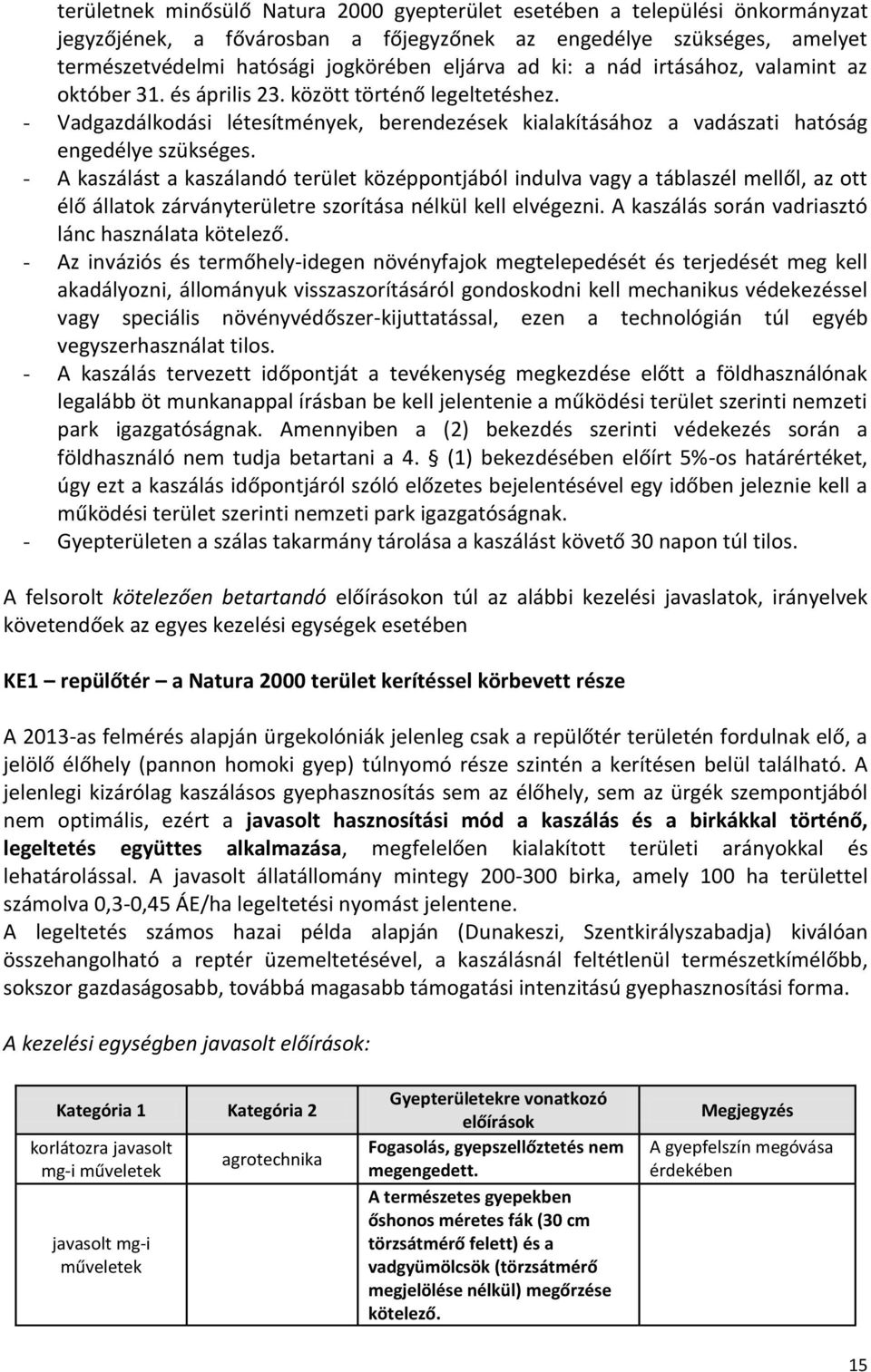 területnek minősülő Natura 2000 gyepterület esetében a települési önkormányzat jegyzőjének, a fővárosban a főjegyzőnek az engedélye szükséges, amelyet természetvédelmi hatósági jogkörében eljárva ad ki: a nád irtásához, valamint az október 31. és április 23. között történő legeltetéshez.
- Vadgazdálkodási létesítmények, berendezések kialakításához a vadászati hatóság engedélye szükséges.
- A kaszálást a kaszálandó terület középpontjából indulva vagy a táblaszél mellől, az ott élő állatok zárványterületre szorítása nélkül kell elvégezni. A kaszálás során vadriasztó lánc használata kötelező.
- Az inváziós és termőhely-idegen növényfajok megtelepedését és terjedését meg kell akadályozni, állományuk visszaszorításáról gondoskodni kell mechanikus védekezéssel vagy speciális növényvédőszer-kijuttatással, ezen a technológián túl egyéb vegyszerhasználat tilos.
- A kaszálás tervezett időpontját a tevékenység megkezdése előtt a földhasználónak legalább öt munkanappal írásban be kell jelentenie a működési terület szerinti nemzeti park igazgatóságnak. Amennyiben a (2) bekezdés szerinti védekezés során a földhasználó nem tudja betartani a 4. § (1) bekezdésében előírt 5%-os határértéket, úgy ezt a kaszálás időpontjáról szóló előzetes bejelentésével egy időben jeleznie kell a működési terület szerinti nemzeti park igazgatóságnak.
- Gyepterületen a szálas takarmány tárolása a kaszálást követő 30 napon túl tilos.

A felsorolt kötelezően betartandó előírásokon túl az alábbi kezelési javaslatok, irányelvek követendőek az egyes kezelési egységek esetében

KE1 – repülőtér – a Natura 2000 terület kerítéssel körbevett része

A 2013-as felmérés alapján ürgekolóniák jelenleg csak a repülőtér területén fordulnak elő, a jelölő élőhely (pannon homoki gyep) túlnyomó része szintén a kerítésen belül található. A jelenlegi kizárólag kaszálásos gyephasznosítás sem az élőhely, sem az ürgék szempontjából nem optimális, ezért a javasolt hasznosítási mód a kaszálás és a birkákkal történő, legeltetés együttes alkalmazása, megfelelően kialakított területi arányokkal és lehatárolással. A javasolt állatállomány mintegy 200-300 birka, amely 100 ha területtel számolva 0,3-0,45 ÁE/ha legeltetési nyomást jelentene.
A legeltetés számos hazai példa alapján (Dunakeszi, Szentkirályszabadja) kiválóan összehangolható a reptér üzemeltetésével, a kaszálásnál feltétlenül természetkímélőbb, sokszor gazdaságosabb, továbbá magasabb támogatási intenzitású gyephasznosítási forma.

A kezelési egységben javasolt előírások:

| Kategória 1 | Kategória 2 | Gyepterületekre vonatkozó előírások | Megjegyzés |
|---|---|---|---|
| korlátozra javasolt mg-i műveletek | agrotechnika | Fogasolás, gyepszellőztetés nem megengedett. | A gyepfelszín megóvása érdekében |
| javasolt mg-i műveletek | | A természetes gyepekben őshonos méretes fák (30 cm törzsátmérő felett) és a vadgyümölcsök (törzsátmérő megjelölése nélkül) megőrzése kötelező. | |

15